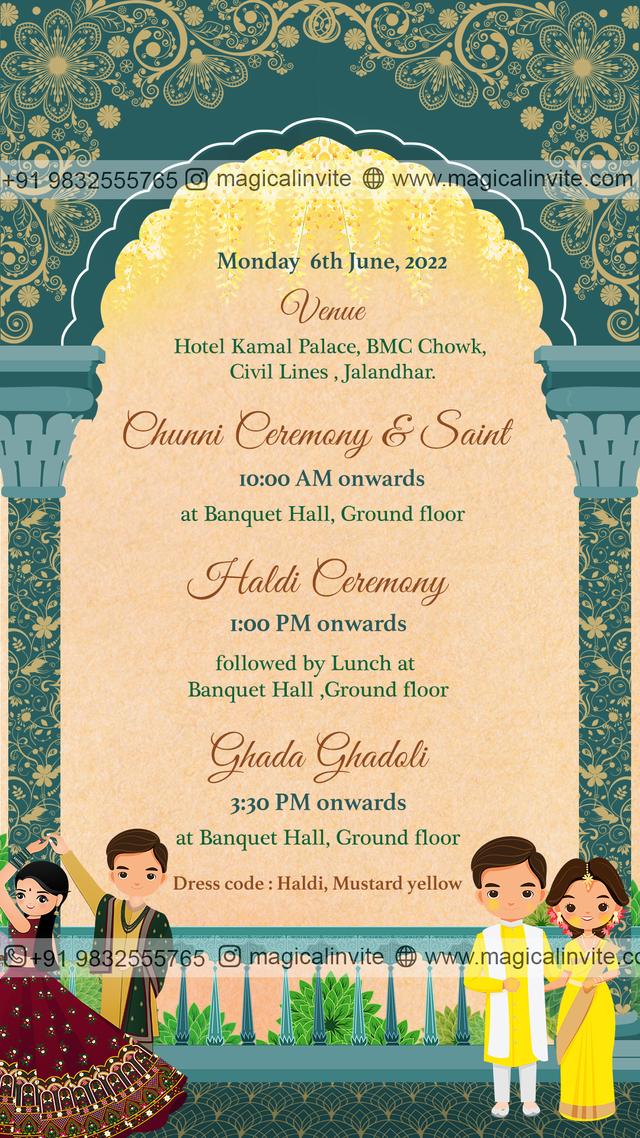 +91 9832555765 magicalinvite www.magicalinvite.com

Monday 6th June, 2022

Venue

Hotel Kamal Palace, BMC Chowk, Civil Lines , Jalandhar.

Chunni Ceremony & Saint

10:00 AM onwards

at Banquet Hall, Ground floor

Haldi Ceremony

1:00 PM onwards

followed by Lunch at Banquet Hall ,Ground floor

Ghada Ghadoli

3:30 PM onwards

at Banquet Hall, Ground floor

Dress code : Haldi, Mustard yellow

+91 9832555765 magicalinvite www.magicalinvite.c